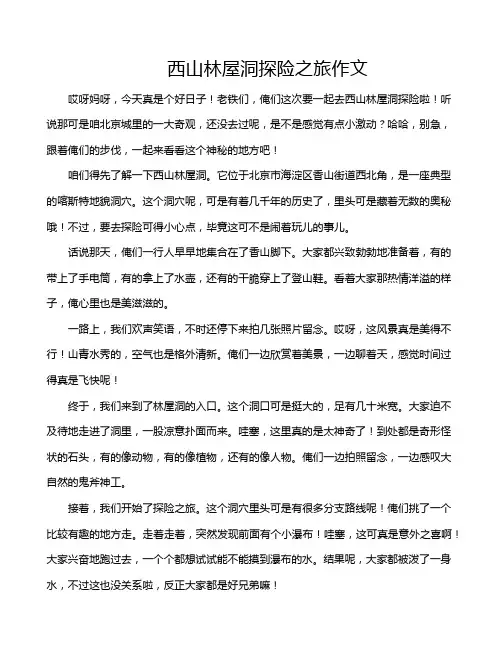 西山林屋洞探险之旅作文

哎呀妈呀，今天真是个好日子！老铁们，俺们这次要一起去西山林屋洞探险啦！听说那可是咱北京城里的一大奇观，还没去过呢，是不是感觉有点小激动？哈哈，别急，跟着俺们的步伐，一起来看看这个神秘的地方吧！

咱们得先了解一下西山林屋洞。它位于北京市海淀区香山街道西北角，是一座典型的喀斯特地貌洞穴。这个洞穴呢，可是有着几千年的历史了，里头可是藏着无数的奥秘哦！不过，要去探险可得小心点，毕竟这可不是闹着玩儿的事儿。

话说那天，俺们一行人早早地集合在了香山脚下。大家都兴致勃勃地准备着，有的带上了手电筒，有的拿上了水壶，还有的干脆穿上了登山鞋。看着大家那热情洋溢的样子，俺心里也是美滋滋的。

一路上，我们欢声笑语，不时还停下来拍几张照片留念。哎呀，这风景真是美得不行！山青水秀的，空气也是格外清新。俺们一边欣赏着美景，一边聊着天，感觉时间过得真是飞快呢！

终于，我们来到了林屋洞的入口。这个洞口可是挺大的，足有几十米宽。大家迫不及待地走进了洞里，一股凉意扑面而来。哇塞，这里真的是太神奇了！到处都是奇形怪状的石头，有的像动物，有的像植物，还有的像人物。俺们一边拍照留念，一边感叹大自然的鬼斧神工。

接着，我们开始了探险之旅。这个洞穴里头可是有很多分支路线呢！俺们挑了一个比较有趣的地方走。走着走着，突然发现前面有个小瀑布！哇塞，这可真是意外之喜啊！大家兴奋地跑过去，一个个都想试试能不能摸到瀑布的水。结果呢，大家都被泼了一身水，不过这也没关系啦，反正大家都是好兄弟嘛！